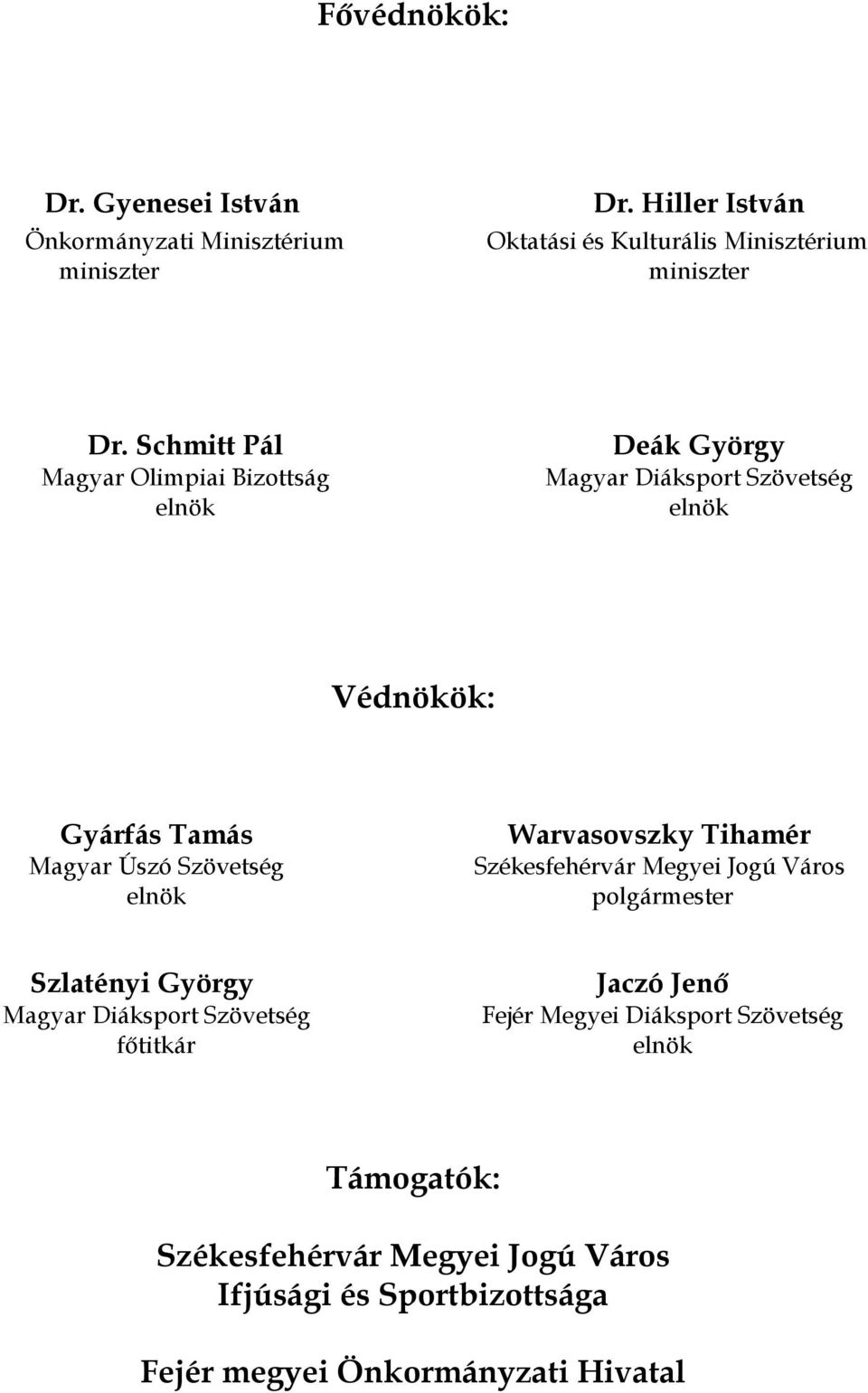 Fővédnökök:

Dr. Gyenesei István
Önkormányzati Minisztérium
miniszter

Dr. Hiller István
Oktatási és Kulturális Minisztérium
miniszter

Dr. Schmitt Pál
Magyar Olimpiai Bizottság
elnök

Deák György
Magyar Diáksport Szövetség
elnök

Védnökök:

Gyárfás Tamás
Magyar Úszó Szövetség
elnök

Warvasovszky Tihamér
Székesfehérvár Megyei Jogú Város
polgármester

Szlatényi György
Magyar Diáksport Szövetség
főtitkár

Jaczó Jenő
Fejér Megyei Diáksport Szövetség
elnök

Támogatók:

Székesfehérvár Megyei Jogú Város
Ifjúsági és Sportbizottsága

Fejér megyei Önkormányzati Hivatal